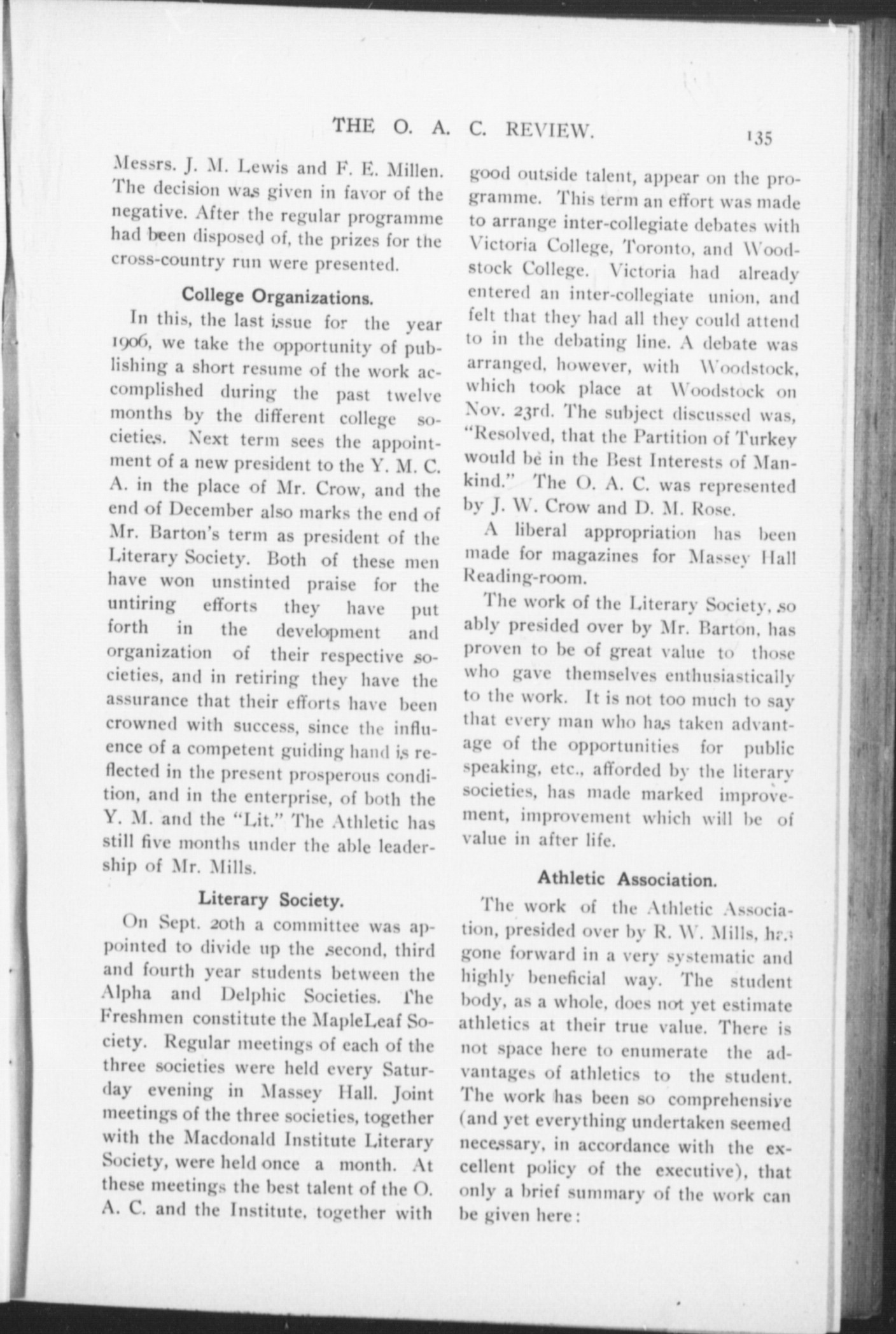 THE O. A. C. REVIEW. 135

Messrs. J. M. Lewis and F. E. Millen. The decision was given in favor of the negative. After the regular programme had been disposed of, the prizes for the cross-country run were presented.

College Organizations.

In this, the last issue for the year 1906, we take the opportunity of publishing a short resume of the work accomplished during the past twelve months by the different college societies. Next term sees the appointment of a new president to the Y. M. C. A. in the place of Mr. Crow, and the end of December also marks the end of Mr. Barton's term as president of the Literary Society. Both of these men have won unstinted praise for the untiring efforts they have put forth in the development and organization of their respective societies, and in retiring they have the assurance that their efforts have been crowned with success, since the influence of a competent guiding hand is reflected in the present prosperous condition, and in the enterprise, of both the Y. M. and the "Lit." The Athletic has still five months under the able leadership of Mr. Mills.

Literary Society.

On Sept. 20th a committee was appointed to divide up the second, third and fourth year students between the Alpha and Delphic Societies. The Freshmen constitute the MapleLeaf Society. Regular meetings of each of the three societies were held every Saturday evening in Massey Hall. Joint meetings of the three societies, together with the Macdonald Institute Literary Society, were held once a month. At these meetings the best talent of the O. A. C. and the Institute, together with good outside talent, appear on the programme. This term an effort was made to arrange inter-collegiate debates with Victoria College, Toronto, and Woodstock College. Victoria had already entered an inter-collegiate union, and felt that they had all they could attend to in the debating line. A debate was arranged, however, with Woodstock, which took place at Woodstock on Nov. 23rd. The subject discussed was, "Resolved, that the Partition of Turkey would be in the Best Interests of Mankind." The O. A. C. was represented by J. W. Crow and D. M. Rose.

A liberal appropriation has been made for magazines for Massey Hall Reading-room.

The work of the Literary Society, so ably presided over by Mr. Barton, has proven to be of great value to those who gave themselves enthusiastically to the work. It is not too much to say that every man who has taken advantage of the opportunities for public speaking, etc., afforded by the literary societies, has made marked improvement, improvement which will be of value in after life.

Athletic Association.

The work of the Athletic Association, presided over by R. W. Mills, has gone forward in a very systematic and highly beneficial way. The student body, as a whole, does not yet estimate athletics at their true value. There is not space here to enumerate the advantages of athletics to the student. The work has been so comprehensive (and yet everything undertaken seemed necessary, in accordance with the excellent policy of the executive), that only a brief summary of the work can be given here: